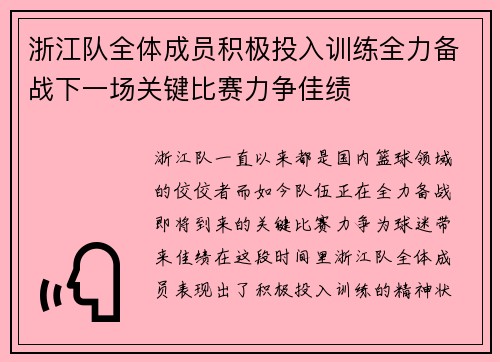 浙江队全体成员积极投入训练全力备战下一场关键比赛力争佳绩

浙江队一直以来都是国内篮球领域的佼佼者而如今队伍正在全力备战即将到来的关键比赛力争为球迷带来佳绩在这段时间里浙江队全体成员表现出了积极投入训练的精神状